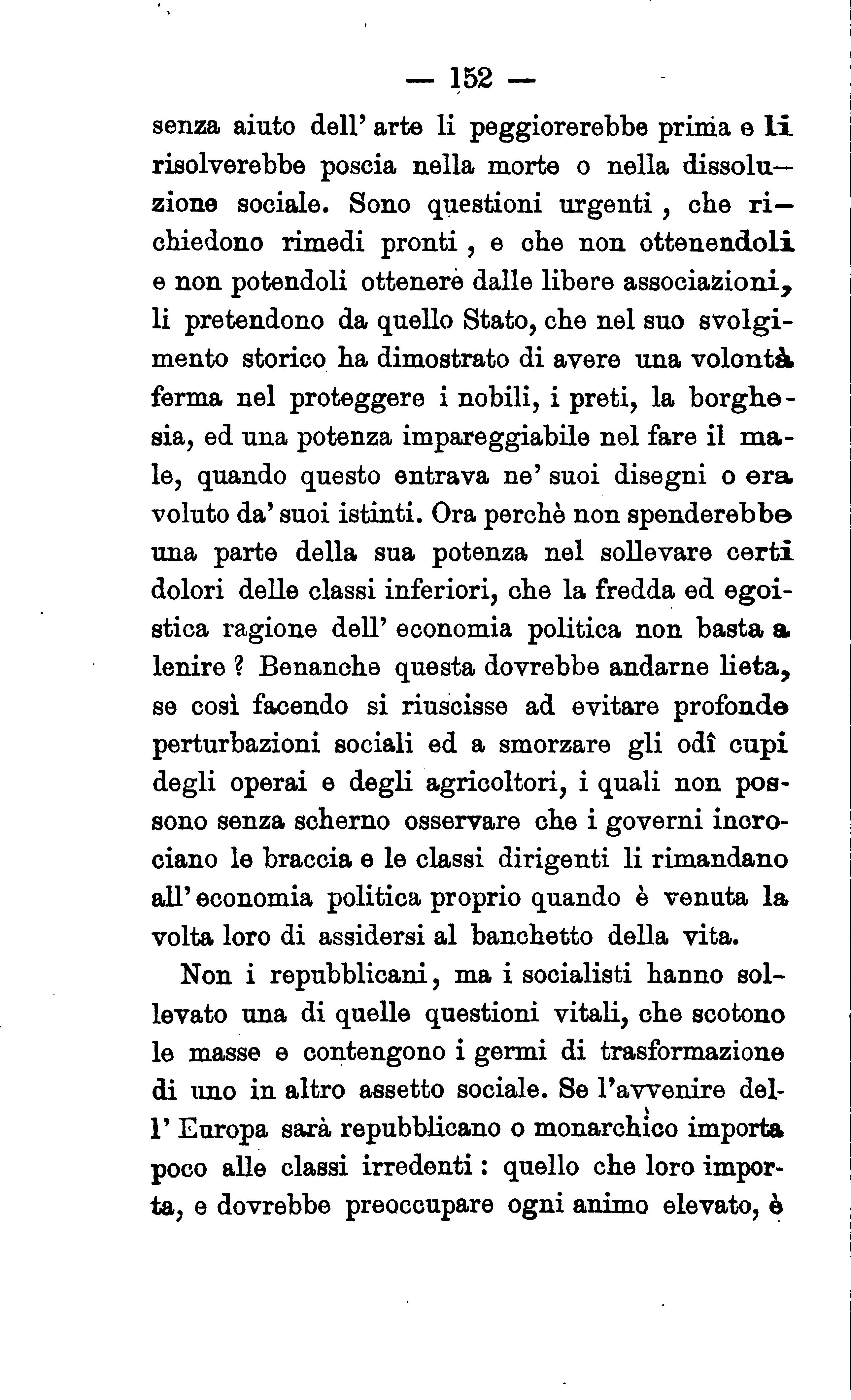 — 152 —

senza aiuto dell' arte li peggiorerebbe prima e li risolverebbe poscia nella morte o nella dissoluzione sociale. Sono questioni urgenti, che richiedono rimedi pronti, e che non ottenendoli e non potendoli ottenere dalle libere associazioni, li pretendono da quello Stato, che nel suo svolgimento storico ha dimostrato di avere una volontà ferma nel proteggere i nobili, i preti, la borghesia, ed una potenza impareggiabile nel fare il male, quando questo entrava ne' suoi disegni o era voluto da' suoi istinti. Ora perchè non spenderebbe una parte della sua potenza nel sollevare certi dolori delle classi inferiori, che la fredda ed egoistica ragione dell' economia politica non basta a lenire? Benanche questa dovrebbe andarne lieta, se così facendo si riuscisse ad evitare profonde perturbazioni sociali ed a smorzare gli odî cupi degli operai e degli agricoltori, i quali non possono senza scherno osservare che i governi incrociano le braccia e le classi dirigenti li rimandano all' economia politica proprio quando è venuta la volta loro di assidersi al banchetto della vita.

Non i repubblicani, ma i socialisti hanno sollevato una di quelle questioni vitali, che scotono le masse e contengono i germi di trasformazione di uno in altro assetto sociale. Se l'avvenire dell' Europa sarà repubblicano o monarchico importa poco alle classi irredenti: quello che loro importa, e dovrebbe preoccupare ogni animo elevato, è